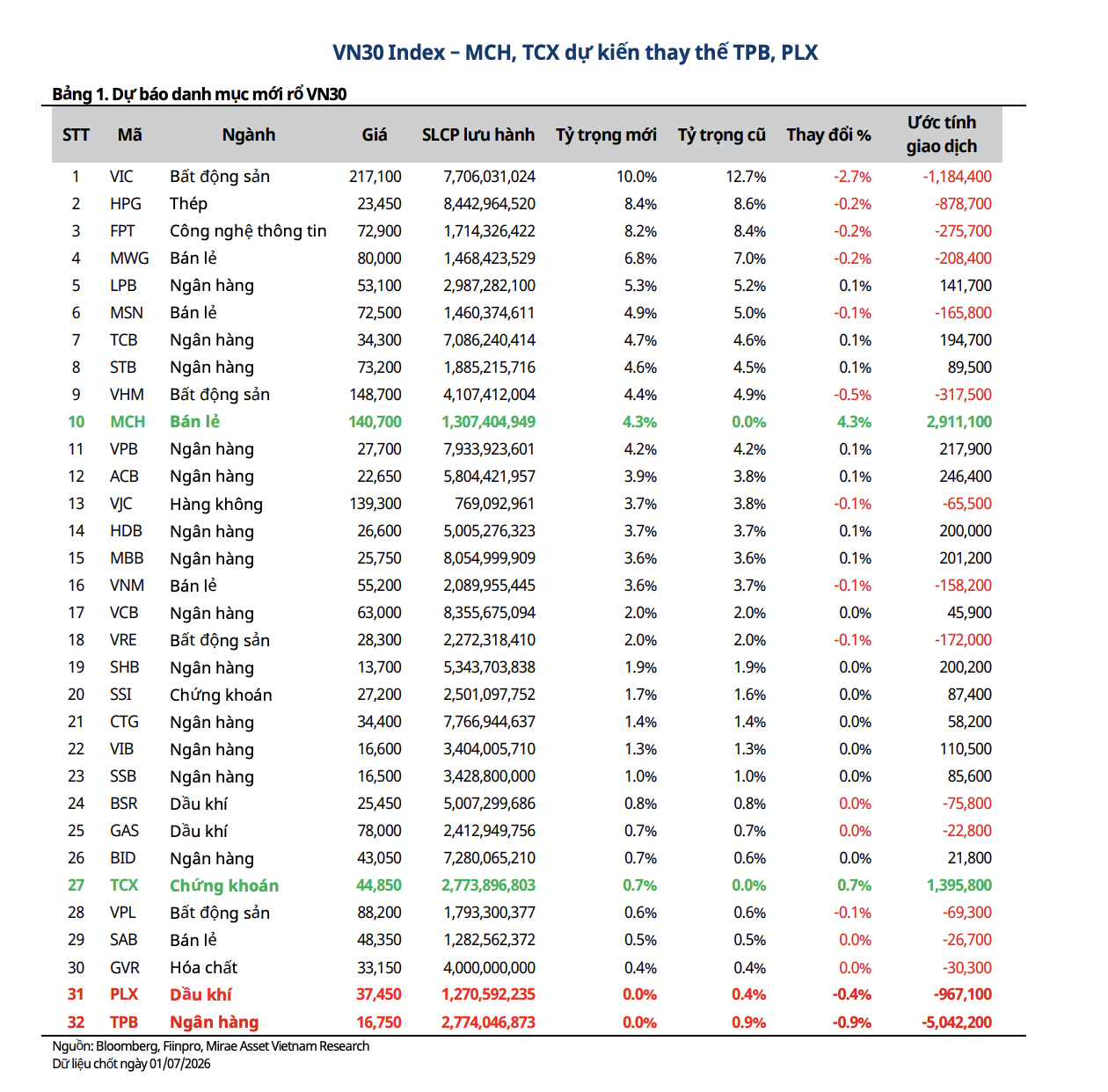 VN30 Index – MCH, TCX dự kiến thay thế TPB, PLX

Bảng 1. Dự báo danh mục mới rổ VN30

| STT | Mã | Ngành | Giá | SLCP lưu hành | Tỷ trọng mới | Tỷ trọng cũ | Thay đổi % | Ước tính giao dịch |
|---|---|---|---|---|---|---|---|---|
| 1 | VIC | Bất động sản | 217,100 | 7,706,031,024 | 10.0% | 12.7% | -2.7% | -1,184,400 |
| 2 | HPG | Thép | 23,450 | 8,442,964,520 | 8.4% | 8.6% | -0.2% | -878,700 |
| 3 | FPT | Công nghệ thông tin | 72,900 | 1,714,326,422 | 8.2% | 8.4% | -0.2% | -275,700 |
| 4 | MWG | Bán lẻ | 80,000 | 1,468,423,529 | 6.8% | 7.0% | -0.2% | -208,400 |
| 5 | LPB | Ngân hàng | 53,100 | 2,987,282,100 | 5.3% | 5.2% | 0.1% | 141,700 |
| 6 | MSN | Bán lẻ | 72,500 | 1,460,374,611 | 4.9% | 5.0% | -0.1% | -165,800 |
| 7 | TCB | Ngân hàng | 34,300 | 7,086,240,414 | 4.7% | 4.6% | 0.1% | 194,700 |
| 8 | STB | Ngân hàng | 73,200 | 1,885,215,716 | 4.6% | 4.5% | 0.1% | 89,500 |
| 9 | VHM | Bất động sản | 148,700 | 4,107,412,004 | 4.4% | 4.9% | -0.5% | -317,500 |
| 10 | MCH | Bán lẻ | 140,700 | 1,307,404,949 | 4.3% | 0.0% | 4.3% | 2,911,100 |
| 11 | VPB | Ngân hàng | 27,700 | 7,933,923,601 | 4.2% | 4.2% | 0.1% | 217,900 |
| 12 | ACB | Ngân hàng | 22,650 | 5,804,421,957 | 3.9% | 3.8% | 0.1% | 246,400 |
| 13 | VJC | Hàng không | 139,300 | 769,092,961 | 3.7% | 3.8% | -0.1% | -65,500 |
| 14 | HDB | Ngân hàng | 26,600 | 5,005,276,323 | 3.7% | 3.7% | 0.1% | 200,000 |
| 15 | MBB | Ngân hàng | 25,750 | 8,054,999,909 | 3.6% | 3.6% | 0.1% | 201,200 |
| 16 | VNM | Bán lẻ | 55,200 | 2,089,955,445 | 3.6% | 3.7% | -0.1% | -158,200 |
| 17 | VCB | Ngân hàng | 63,000 | 8,355,675,094 | 2.0% | 2.0% | 0.0% | 45,900 |
| 18 | VRE | Bất động sản | 28,300 | 2,272,318,410 | 2.0% | 2.0% | -0.1% | -172,000 |
| 19 | SHB | Ngân hàng | 13,700 | 5,343,703,838 | 1.9% | 1.9% | 0.0% | 200,200 |
| 20 | SSI | Chứng khoán | 27,200 | 2,501,097,752 | 1.7% | 1.6% | 0.0% | 87,400 |
| 21 | CTG | Ngân hàng | 34,400 | 7,766,944,637 | 1.4% | 1.4% | 0.0% | 58,200 |
| 22 | VIB | Ngân hàng | 16,600 | 3,404,005,710 | 1.3% | 1.3% | 0.0% | 110,500 |
| 23 | SSB | Ngân hàng | 16,500 | 3,428,800,000 | 1.0% | 1.0% | 0.0% | 85,600 |
| 24 | BSR | Dầu khí | 25,450 | 5,007,299,686 | 0.8% | 0.8% | 0.0% | -75,800 |
| 25 | GAS | Dầu khí | 78,000 | 2,412,949,756 | 0.7% | 0.7% | 0.0% | -22,800 |
| 26 | BID | Ngân hàng | 43,050 | 7,280,065,210 | 0.7% | 0.6% | 0.0% | 21,800 |
| 27 | TCX | Chứng khoán | 44,850 | 2,773,896,803 | 0.7% | 0.0% | 0.7% | 1,395,800 |
| 28 | VPL | Bất động sản | 88,200 | 1,793,300,377 | 0.6% | 0.6% | -0.1% | -69,300 |
| 29 | SAB | Bán lẻ | 48,350 | 1,282,562,372 | 0.5% | 0.5% | 0.0% | -26,700 |
| 30 | GVR | Hóa chất | 33,150 | 4,000,000,000 | 0.4% | 0.4% | 0.0% | -30,300 |
| 31 | PLX | Dầu khí | 37,450 | 1,270,592,235 | 0.0% | 0.4% | -0.4% | -967,100 |
| 32 | TPB | Ngân hàng | 16,750 | 2,774,046,873 | 0.0% | 0.9% | -0.9% | -5,042,200 |

Nguồn: Bloomberg, Fiinpro, Mirae Asset Vietnam Research
Dữ liệu chốt ngày 01/07/2026